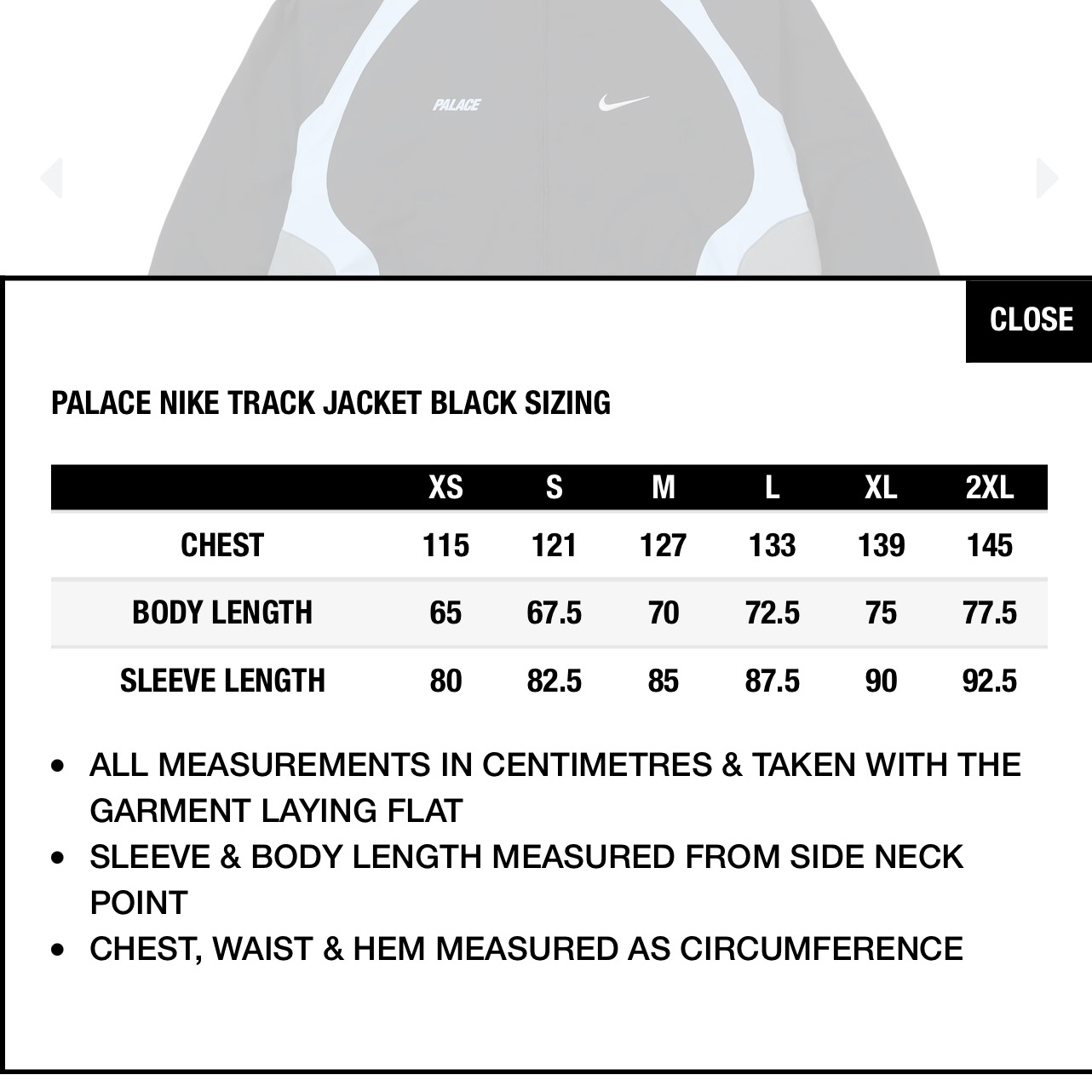 PALACE

CLOSE

PALACE NIKE TRACK JACKET BLACK SIZING

| | XS | S | M | L | XL | 2XL |
|---|---|---|---|---|---|---|
| CHEST | 115 | 121 | 127 | 133 | 139 | 145 |
| BODY LENGTH | 65 | 67.5 | 70 | 72.5 | 75 | 77.5 |
| SLEEVE LENGTH | 80 | 82.5 | 85 | 87.5 | 90 | 92.5 |

• ALL MEASUREMENTS IN CENTIMETRES & TAKEN WITH THE GARMENT LAYING FLAT
• SLEEVE & BODY LENGTH MEASURED FROM SIDE NECK POINT
• CHEST, WAIST & HEM MEASURED AS CIRCUMFERENCE